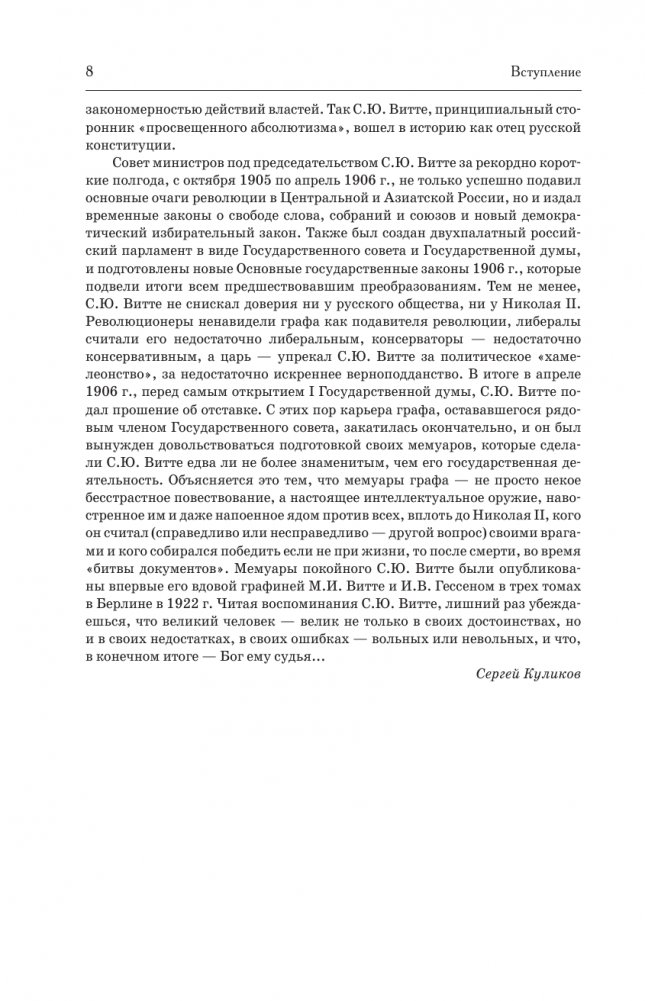 8 Вступление

закономерностью действий властей. Так С.Ю. Витте, принципиальный сторонник «просвещенного абсолютизма», вошел в историю как отец русской конституции.

Совет министров под председательством С.Ю. Витте за рекордно короткие полгода, с октября 1905 по апрель 1906 г., не только успешно подавил основные очаги революции в Центральной и Азиатской России, но и издал временные законы о свободе слова, собраний и союзов и новый демократический избирательный закон. Также был создан двухпалатный российский парламент в виде Государственного совета и Государственной думы, и подготовлены новые Основные государственные законы 1906 г., которые подвели итоги всем предшествовавшим преобразованиям. Тем не менее, С.Ю. Витте не снискал доверия ни у русского общества, ни у Николая II. Революционеры ненавидели графа как подавителя революции, либералы считали его недостаточно либеральным, консерваторы — недостаточно консервативным, а царь — упрекал С.Ю. Витте за политическое «хамелеонство», за недостаточно искреннее верноподданство. В итоге в апреле 1906 г., перед самым открытием I Государственной думы, С.Ю. Витте подал прошение об отставке. С этих пор карьера графа, остававшегося рядовым членом Государственного совета, закатилась окончательно, и он был вынужден довольствоваться подготовкой своих мемуаров, которые сделали С.Ю. Витте едва ли не более знаменитым, чем его государственная деятельность. Объясняется это тем, что мемуары графа — не просто некое бесстрастное повествование, а настоящее интеллектуальное оружие, навостренное им и даже напоенное ядом против всех, вплоть до Николая II, кого он считал (справедливо или несправедливо — другой вопрос) своими врагами и кого собирался победить если не при жизни, то после смерти, во время «битвы документов». Мемуары покойного С.Ю. Витте были опубликованы впервые его вдовой графиней М.И. Витте и И.В. Гессеном в трех томах в Берлине в 1922 г. Читая воспоминания С.Ю. Витте, лишний раз убеждаешься, что великий человек — велик не только в своих достоинствах, но и в своих недостатках, в своих ошибках — вольных или невольных, и что, в конечном итоге — Бог ему судья...

Сергей Куликов